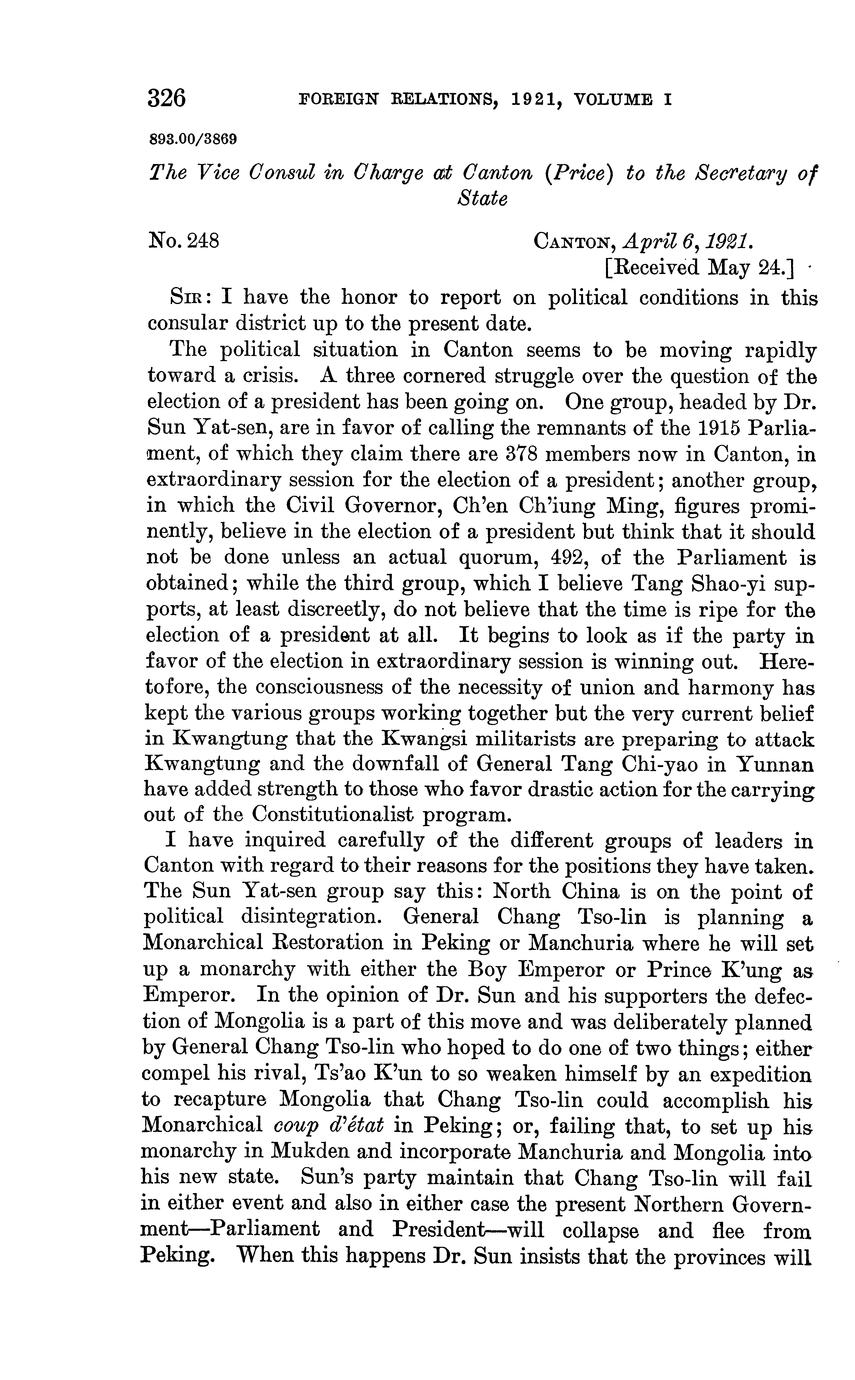 326 FOREIGN RELATIONS, 1921, VOLUME I

893.00/3869

The Vice Consul in Charge at Canton (Price) to the Secretary of State

No. 248

CANTON, April 6, 1921.
[Received May 24.]

SIR: I have the honor to report on political conditions in this consular district up to the present date.

The political situation in Canton seems to be moving rapidly toward a crisis. A three cornered struggle over the question of the election of a president has been going on. One group, headed by Dr. Sun Yat-sen, are in favor of calling the remnants of the 1915 Parliament, of which they claim there are 378 members now in Canton, in extraordinary session for the election of a president; another group, in which the Civil Governor, Ch'en Ch'iung Ming, figures prominently, believe in the election of a president but think that it should not be done unless an actual quorum, 492, of the Parliament is obtained; while the third group, which I believe Tang Shao-yi supports, at least discreetly, do not believe that the time is ripe for the election of a president at all. It begins to look as if the party in favor of the election in extraordinary session is winning out. Heretofore, the consciousness of the necessity of union and harmony has kept the various groups working together but the very current belief in Kwangtung that the Kwangsi militarists are preparing to attack Kwangtung and the downfall of General Tang Chi-yao in Yunnan have added strength to those who favor drastic action for the carrying out of the Constitutionalist program.

I have inquired carefully of the different groups of leaders in Canton with regard to their reasons for the positions they have taken. The Sun Yat-sen group say this: North China is on the point of political disintegration. General Chang Tso-lin is planning a Monarchical Restoration in Peking or Manchuria where he will set up a monarchy with either the Boy Emperor or Prince K'ung as Emperor. In the opinion of Dr. Sun and his supporters the defection of Mongolia is a part of this move and was deliberately planned by General Chang Tso-lin who hoped to do one of two things; either compel his rival, Ts'ao K'un to so weaken himself by an expedition to recapture Mongolia that Chang Tso-lin could accomplish his Monarchical coup d'état in Peking; or, failing that, to set up his monarchy in Mukden and incorporate Manchuria and Mongolia into his new state. Sun's party maintain that Chang Tso-lin will fail in either event and also in either case the present Northern Government—Parliament and President—will collapse and flee from Peking. When this happens Dr. Sun insists that the provinces will